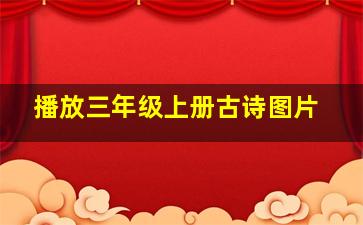 播放三年级上册古诗图片